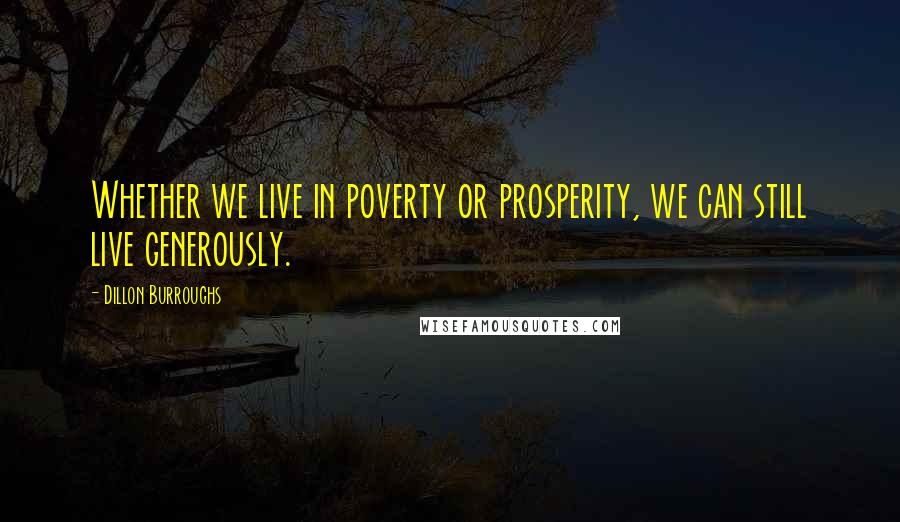 Whether we live in poverty or prosperity, we can still live generously.

- Dillon Burroughs

WISEFAMOUSQUOTES.COM